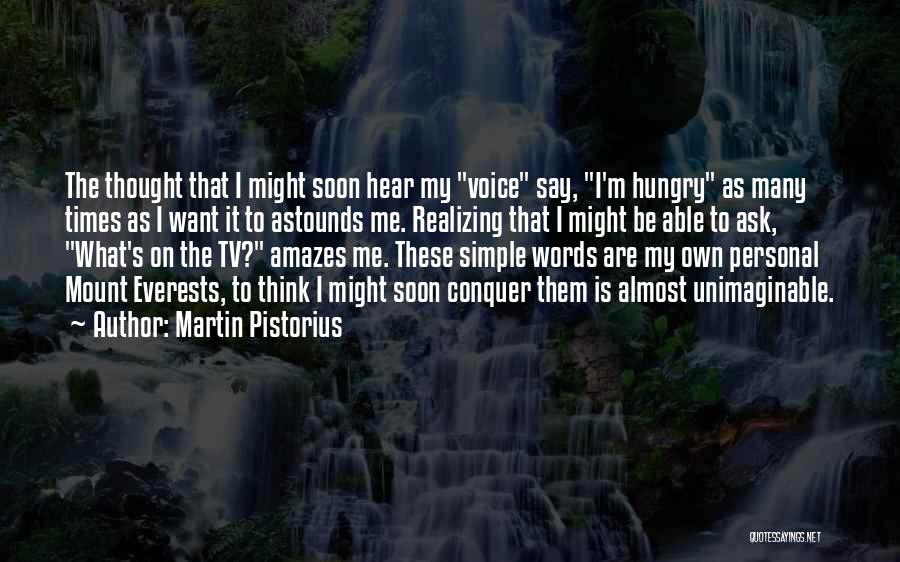 The thought that I might soon hear my "voice" say, "I'm hungry" as many times as I want it to astounds me. Realizing that I might be able to ask, "What's on the TV?" amazes me. These simple words are my own personal Mount Everests, to think I might soon conquer them is almost unimaginable.
~ Author: Martin Pistorius

QUOTESSAYINGS.NET